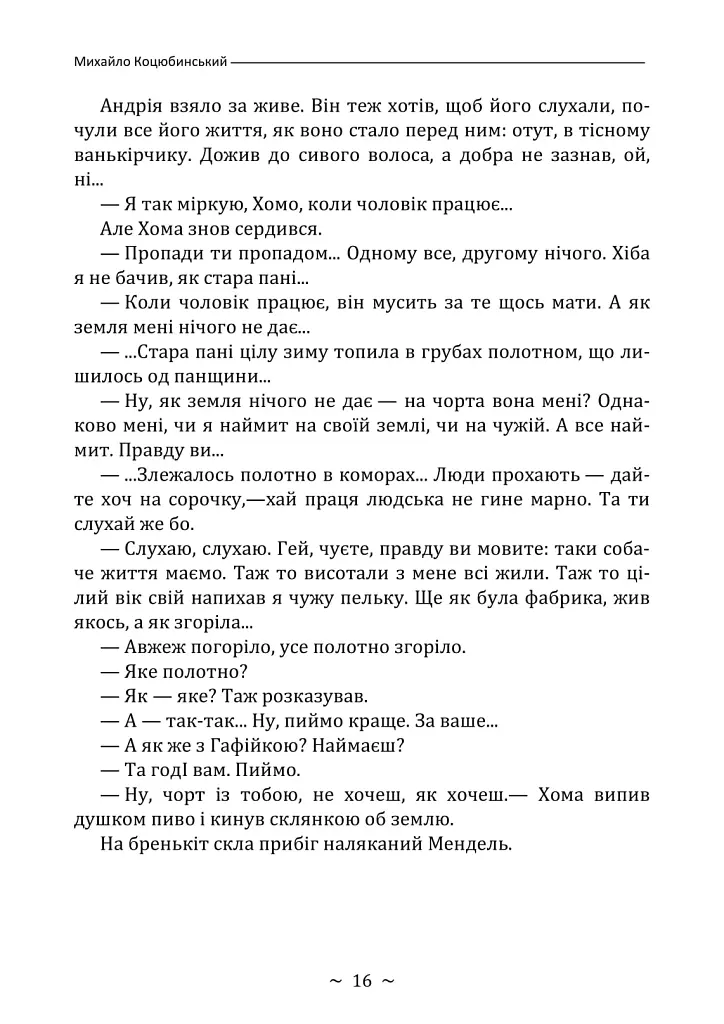 Михайло Коцюбинський

Андрія взяло за живе. Він теж хотів, щоб його слухали, почули все його життя, як воно стало перед ним: отут, в тісному ванькірчику. Дожив до сивого волоса, а добра не зазнав, ой, ні...

— Я так міркую, Хомо, коли чоловік працює...

Але Хома знов сердився.

— Пропади ти пропадом... Одному все, другому нічого. Хіба я не бачив, як стара пані...

— Коли чоловік працює, він мусить за те щось мати. А як земля мені нічого не дає...

— ...Стара пані цілу зиму топила в грубах полотном, що лишилось од панщини...

— Ну, як земля нічого не дає — на чорта вона мені? Однаково мені, чи я наймит на своїй землі, чи на чужій. А все наймит. Правду ви...

— ...Злежалось полотно в коморах... Люди прохають — дайте хоч на сорочку,—хай праця людська не гине марно. Та ти слухай же бо.

— Слухаю, слухаю. Гей, чуєте, правду ви мовите: таки собаче життя маємо. Таж то висотали з мене всі жили. Таж то цілий вік свій напихав я чужу пельку. Ще як була фабрика, жив якось, а як згоріла...

— Авжеж погоріло, усе полотно згоріло.

— Яке полотно?

— Як — яке? Таж розказував.

— А — так-так... Ну, пиймо краще. За ваше...

— А як же з Гафійкою? Наймаєш?

— Та годІ вам. Пиймо.

— Ну, чорт із тобою, не хочеш, як хочеш.— Хома випив душком пиво і кинув склянкою об землю.

На бренькіт скла прибіг наляканий Мендель.

~ 16 ~